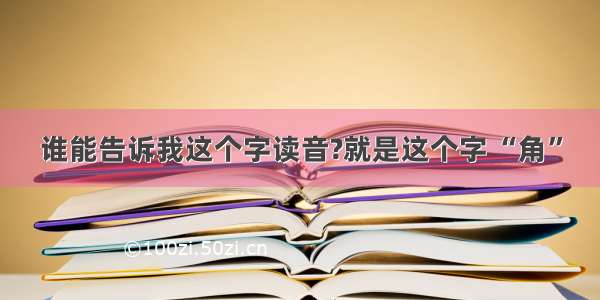 谁能告诉我这个字读音?就是这个字“角”

©100zi.50zi.cn